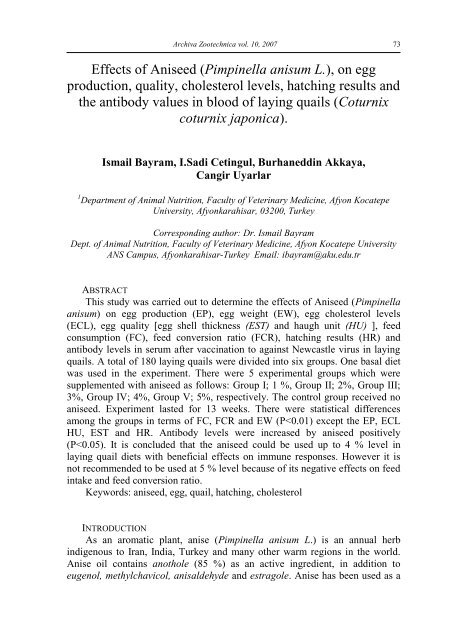 Archiva Zootechnica vol. 10, 2007 73

Effects of Aniseed (Pimpinella anisum L.), on egg production, quality, cholesterol levels, hatching results and the antibody values in blood of laying quails (Coturnix coturnix japonica).

Ismail Bayram, I.Sadi Cetingul, Burhaneddin Akkaya, Cangir Uyarlar

$^1$Department of Animal Nutrition, Faculty of Veterinary Medicine, Afyon Kocatepe University, Afyonkarahisar, 03200, Turkey

Corresponding author: Dr. Ismail Bayram
Dept. of Animal Nutrition, Faculty of Veterinary Medicine, Afyon Kocatepe University ANS Campus, Afyonkarahisar-Turkey Email: ibayram@aku.edu.tr

ABSTRACT
This study was carried out to determine the effects of Aniseed (Pimpinella anisum) on egg production (EP), egg weight (EW), egg cholesterol levels (ECL), egg quality [egg shell thickness (EST) and haugh unit (HU) ], feed consumption (FC), feed conversion ratio (FCR), hatching results (HR) and antibody levels in serum after vaccination to against Newcastle virus in laying quails. A total of 180 laying quails were divided into six groups. One basal diet was used in the experiment. There were 5 experimental groups which were supplemented with aniseed as follows: Group I; 1 %, Group II; 2%, Group III; 3%, Group IV; 4%, Group V; 5%, respectively. The control group received no aniseed. Experiment lasted for 13 weeks. There were statistical differences among the groups in terms of FC, FCR and EW (P<0.01) except the EP, ECL HU, EST and HR. Antibody levels were increased by aniseed positively (P<0.05). It is concluded that the aniseed could be used up to 4 % level in laying quail diets with beneficial effects on immune responses. However it is not recommended to be used at 5 % level because of its negative effects on feed intake and feed conversion ratio.
Keywords: aniseed, egg, quail, hatching, cholesterol

INTRODUCTION
As an aromatic plant, anise (Pimpinella anisum L.) is an annual herb indigenous to Iran, India, Turkey and many other warm regions in the world. Anise oil contains anothole (85 %) as an active ingredient, in addition to eugenol, methylchavicol, anisaldehyde and estragole. Anise has been used as a